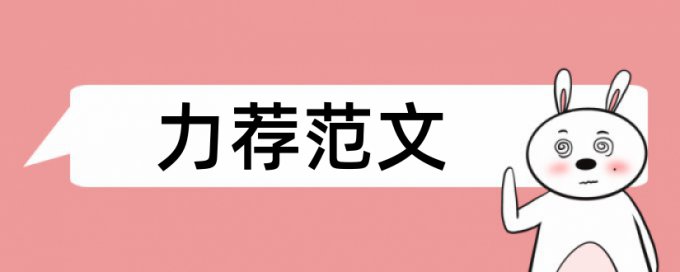 力荐范文